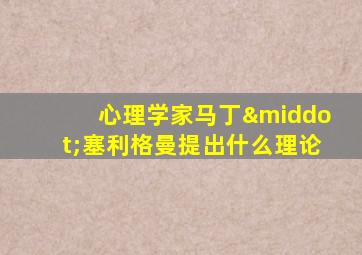 心理学家马丁&middot;塞利格曼提出什么理论